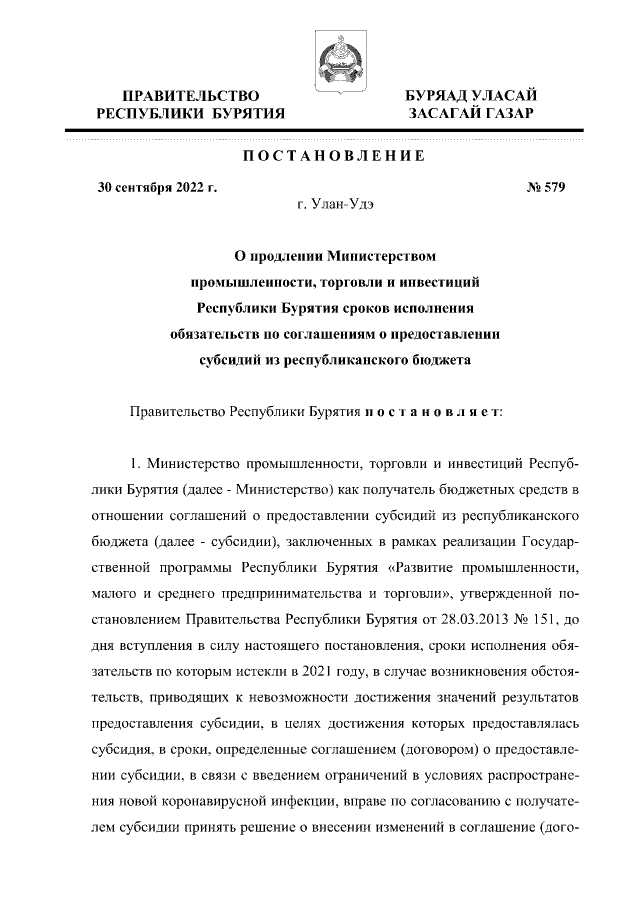 ПРАВИТЕЛЬСТВО РЕСПУБЛИКИ БУРЯТИЯ

БУРЯАД УЛАСАЙ ЗАСАГАЙ ГАЗАР

ПОСТАНОВЛЕНИЕ

30 сентября 2022 г.

№ 579

г. Улан-Удэ

О продлении Министерством промышленности, торговли и инвестиций Республики Бурятия сроков исполнения обязательств по соглашениям о предоставлении субсидий из республиканского бюджета

Правительство Республики Бурятия постановляет:

1. Министерство промышленности, торговли и инвестиций Республики Бурятия (далее - Министерство) как получатель бюджетных средств в отношении соглашений о предоставлении субсидий из республиканского бюджета (далее - субсидии), заключенных в рамках реализации Государственной программы Республики Бурятия «Развитие промышленности, малого и среднего предпринимательства и торговли», утвержденной постановлением Правительства Республики Бурятия от 28.03.2013 № 151, до дня вступления в силу настоящего постановления, сроки исполнения обязательств по которым истекли в 2021 году, в случае возникновения обстоятельств, приводящих к невозможности достижения значений результатов предоставления субсидии, в целях достижения которых предоставлялась субсидия, в сроки, определенные соглашением (договором) о предоставлении субсидии, в связи с введением ограничений в условиях распространения новой коронавирусной инфекции, вправе по согласованию с получателем субсидии принять решение о внесении изменений в соглашение (дого-